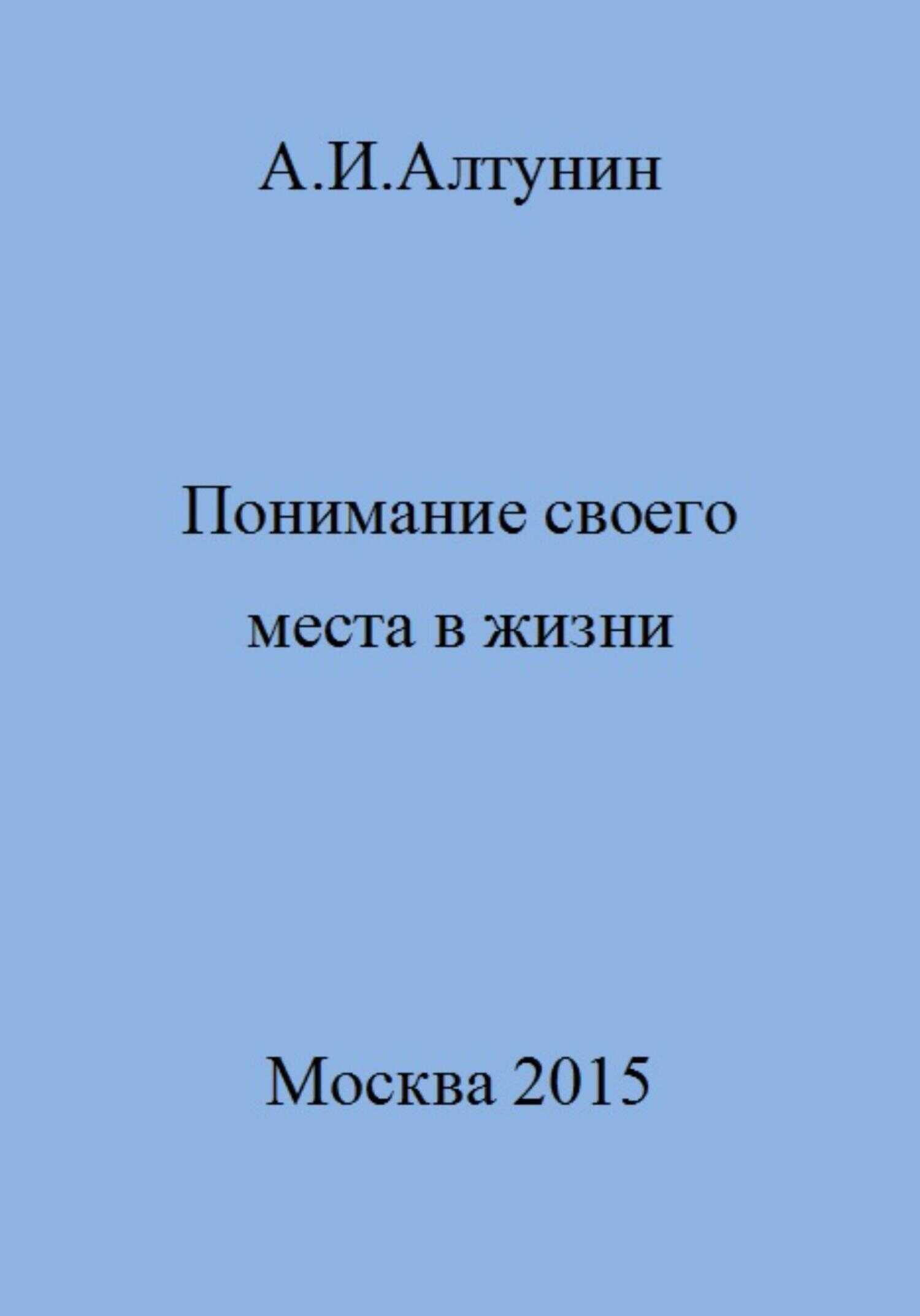 А.И.Алтунин

Понимание своего места в жизни

Москва 2015